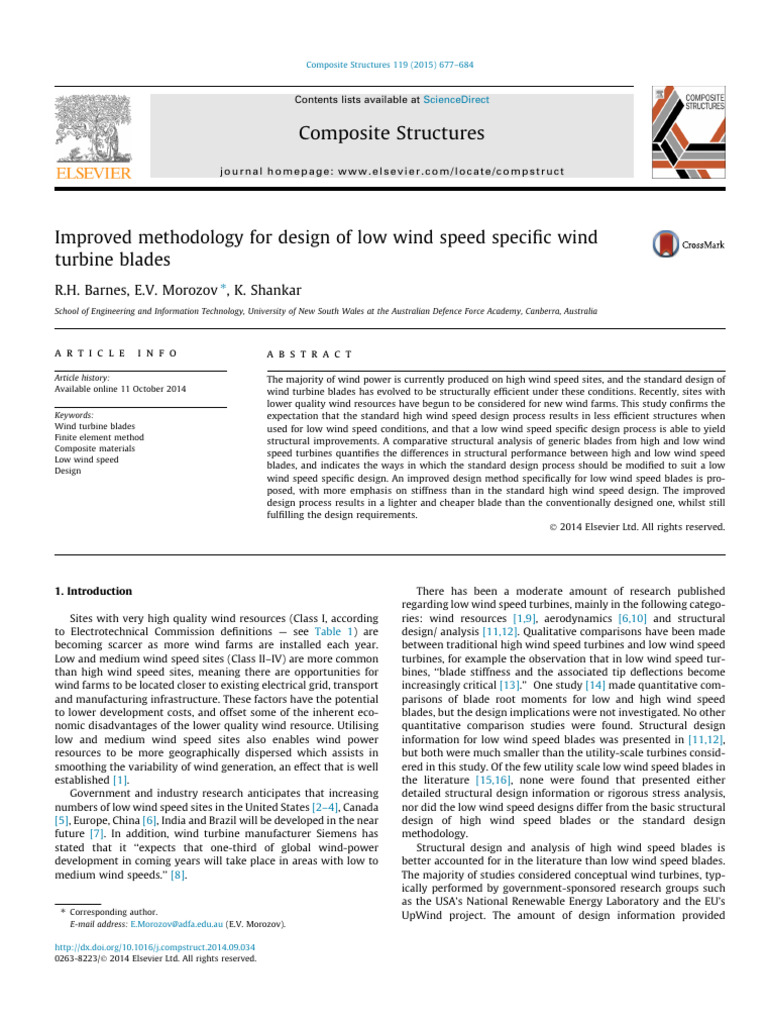 Composite Structures 119 (2015) 677–684

Contents lists available at ScienceDirect

Composite Structures

journal homepage: www.elsevier.com/locate/compstruct

ELSEVIER

COMPOSITE STRUCTURES

Improved methodology for design of low wind speed specific wind turbine blades

CrossMark

R.H. Barnes, E.V. Morozov *, K. Shankar

School of Engineering and Information Technology, University of New South Wales at the Australian Defence Force Academy, Canberra, Australia

ARTICLE INFO

Article history:
Available online 11 October 2014

Keywords:
Wind turbine blades
Finite element method
Composite materials
Low wind speed
Design

ABSTRACT

The majority of wind power is currently produced on high wind speed sites, and the standard design of wind turbine blades has evolved to be structurally efficient under these conditions. Recently, sites with lower quality wind resources have begun to be considered for new wind farms. This study confirms the expectation that the standard high wind speed design process results in less efficient structures when used for low wind speed conditions, and that a low wind speed specific design process is able to yield structural improvements. A comparative structural analysis of generic blades from high and low wind speed turbines quantifies the differences in structural performance between high and low wind speed blades, and indicates the ways in which the standard design process should be modified to suit a low wind speed specific design. An improved design method specifically for low wind speed blades is proposed, with more emphasis on stiffness than in the standard high wind speed design. The improved design process results in a lighter and cheaper blade than the conventionally designed one, whilst still fulfilling the design requirements.

© 2014 Elsevier Ltd. All rights reserved.

1. Introduction

Sites with very high quality wind resources (Class I, according to Electrotechnical Commission definitions — see Table 1) are becoming scarcer as more wind farms are installed each year. Low and medium wind speed sites (Class II–IV) are more common than high wind speed sites, meaning there are opportunities for wind farms to be located closer to existing electrical grid, transport and manufacturing infrastructure. These factors have the potential to lower development costs, and offset some of the inherent economic disadvantages of the lower quality wind resource. Utilising low and medium wind speed sites also enables wind power resources to be more geographically dispersed which assists in smoothing the variability of wind generation, an effect that is well established [1].

Government and industry research anticipates that increasing numbers of low wind speed sites in the United States [2–4], Canada [5], Europe, China [6], India and Brazil will be developed in the near future [7]. In addition, wind turbine manufacturer Siemens has stated that it "expects that one-third of global wind-power development in coming years will take place in areas with low to medium wind speeds." [8].

* Corresponding author.
E-mail address: E.Morozov@adfa.edu.au (E.V. Morozov).

http://dx.doi.org/10.1016/j.compstruct.2014.09.034
0263-8223/© 2014 Elsevier Ltd. All rights reserved.

There has been a moderate amount of research published regarding low wind speed turbines, mainly in the following categories: wind resources [1,9], aerodynamics [6,10] and structural design/ analysis [11,12]. Qualitative comparisons have been made between traditional high wind speed turbines and low wind speed turbines, for example the observation that in low wind speed turbines, "blade stiffness and the associated tip deflections become increasingly critical [13]." One study [14] made quantitative comparisons of blade root moments for low and high wind speed blades, but the design implications were not investigated. No other quantitative comparison studies were found. Structural design information for low wind speed blades was presented in [11,12], but both were much smaller than the utility-scale turbines considered in this study. Of the few utility scale low wind speed blades in the literature [15,16], none were found that presented either detailed structural design information or rigorous stress analysis, nor did the low wind speed designs differ from the basic structural design of high wind speed blades or the standard design methodology.

Structural design and analysis of high wind speed blades is better accounted for in the literature than low wind speed blades. The majority of studies considered conceptual wind turbines, typically performed by government-sponsored research groups such as the USA's National Renewable Energy Laboratory and the EU's UpWind project. The amount of design information provided